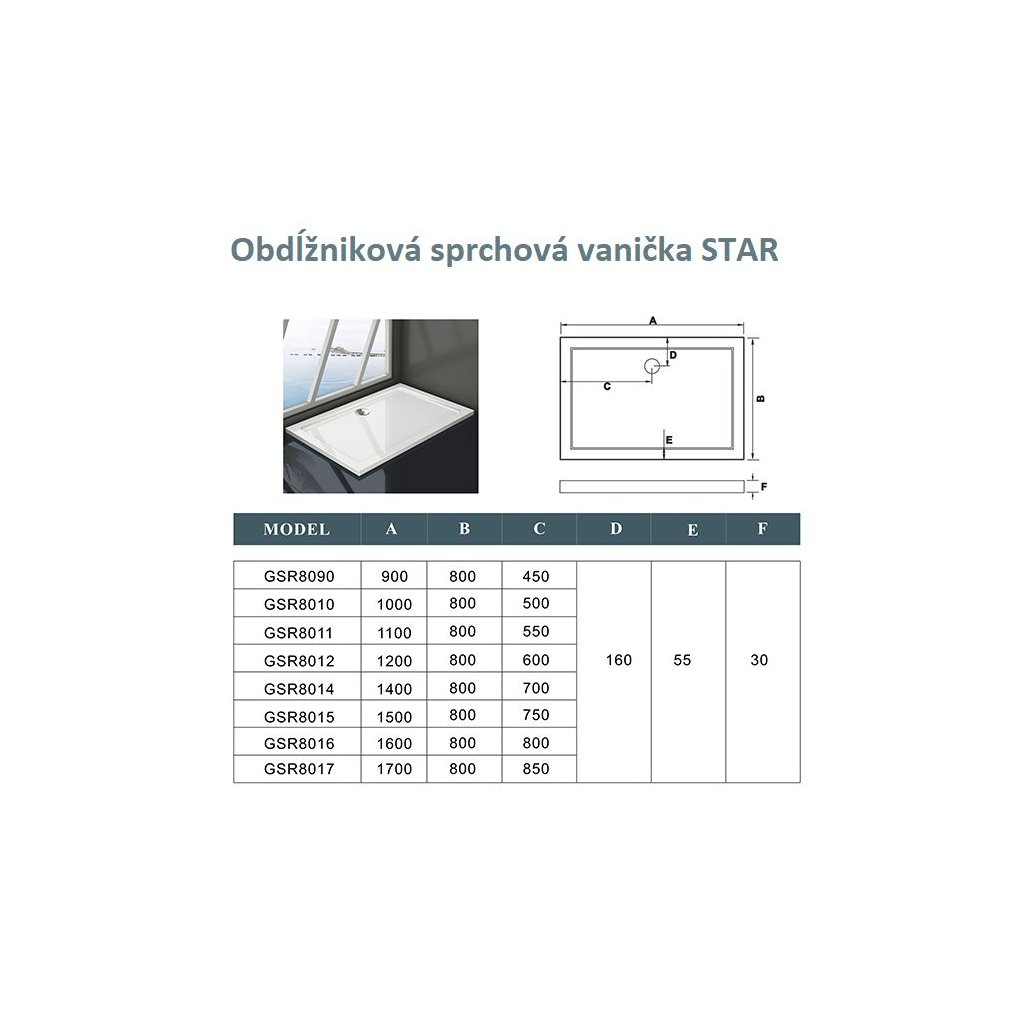 Obdĺžniková sprchová vanička STAR

A
D
C
B
E
F

| MODEL | A | B | C | D | E | F |
|---|---|---|---|---|---|---|
| GSR8090 | 900 | 800 | 450 | 160 | 55 | 30 |
| GSR8010 | 1000 | 800 | 500 | | | |
| GSR8011 | 1100 | 800 | 550 | | | |
| GSR8012 | 1200 | 800 | 600 | | | |
| GSR8014 | 1400 | 800 | 700 | | | |
| GSR8015 | 1500 | 800 | 750 | | | |
| GSR8016 | 1600 | 800 | 800 | | | |
| GSR8017 | 1700 | 800 | 850 | | | |